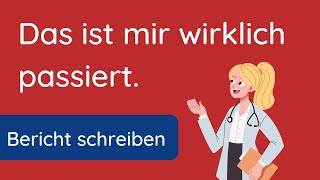 Das ist mir wirklich passiert.

Bericht schreiben